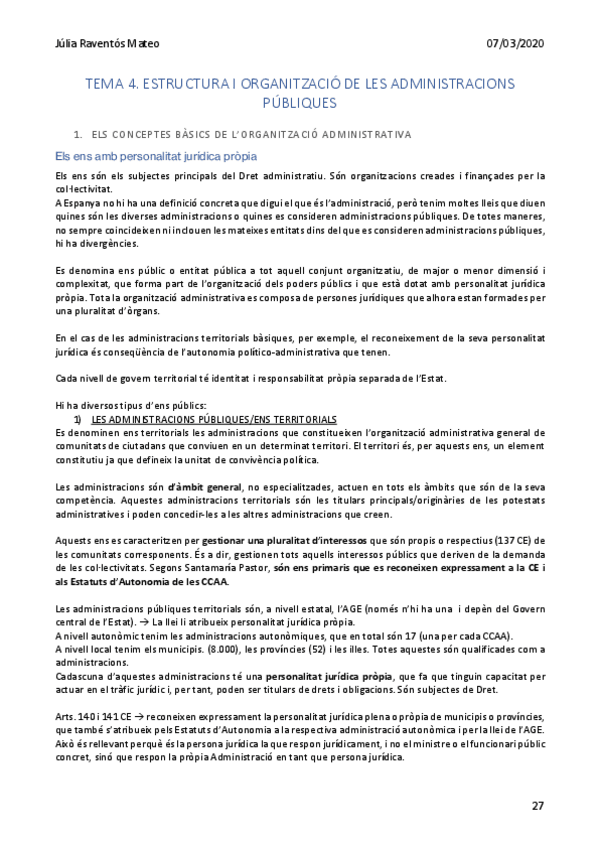 Júlia Raventós Mateo 07/03/2020

TEMA 4. ESTRUCTURA I ORGANITZACIÓ DE LES ADMINISTRACIONS PÚBLIQUES

1. ELS CONCEPTES BÀSICS DE L'ORGANITZACIÓ ADMINISTRATIVA

Els ens amb personalitat jurídica pròpia

Els ens són els subjectes principals del Dret administratiu. Són organitzacions creades i finançades per la col·lectivitat.
A Espanya no hi ha una definició concreta que digui el que és l'administració, però tenim moltes lleis que diuen quines són les diverses administracions o quines es consideren administracions públiques. De totes maneres, no sempre coincideixen ni inclouen les mateixes entitats dins del que es consideren administracions públiques, hi ha divergències.

Es denomina ens públic o entitat pública a tot aquell conjunt organitzatiu, de major o menor dimensió i complexitat, que forma part de l'organització dels poders públics i que està dotat amb personalitat jurídica pròpia. Tota la organització administrativa es composa de persones jurídiques que alhora estan formades per una pluralitat d'òrgans.

En el cas de les administracions territorials bàsiques, per exemple, el reconeixement de la seva personalitat jurídica és conseqüència de l'autonomia político-administrativa que tenen.

Cada nivell de govern territorial té identitat i responsabilitat pròpia separada de l'Estat.

Hi ha diversos tipus d'ens públics:
1) LES ADMINISTRACIONS PÚBLIQUES/ENS TERRITORIALS
Es denominen ens territorials les administracions que constitueixen l'organització administrativa general de comunitats de ciutadans que conviuen en un determinat territori. El territori és, per aquests ens, un element constitutiu ja que defineix la unitat de convivència política.

Les administracions són d'àmbit general, no especialitzades, actuen en tots els àmbits que són de la seva competència. Aquestes administracions territorials són les titulars principals/originàries de les potestats administratives i poden concedir-les a les altres administracions que creen.

Aquests ens es caracteritzen per gestionar una pluralitat d'interessos que són propis o respectius (137 CE) de les comunitats corresponents. És a dir, gestionen tots aquells interessos públics que deriven de la demanda de les col·lectivitats. Segons Santamaría Pastor, són ens primaris que es reconeixen expressament a la CE i als Estatuts d'Autonomia de les CCAA.

Les administracions públiques territorials són, a nivell estatal, l'AGE (només n'hi ha una i depèn del Govern central de l'Estat). → La llei li atribueix personalitat jurídica pròpia.
A nivell autonòmic tenim les administracions autonòmiques, que en total són 17 (una per cada CCAA).
A nivell local tenim els municipis. (8.000), les províncies (52) i les illes. Totes aquestes són qualificades com a administracions.
Cadascuna d'aquestes administracions té una personalitat jurídica pròpia, que fa que tinguin capacitat per actuar en el tràfic jurídic i, per tant, poden ser titulars de drets i obligacions. Són subjectes de Dret.

Arts. 140 i 141 CE → reconeixen expressament la personalitat jurídica plena o pròpia de municipis o províncies, que també s'atribueix pels Estatuts d'Autonomia a la respectiva administració autonòmica i per la llei de l'AGE. Això és rellevant perquè és la persona jurídica la que respon jurídicament, i no el ministre o el funcionari públic concret, sinó que respon la pròpia Administració en tant que persona jurídica.

27